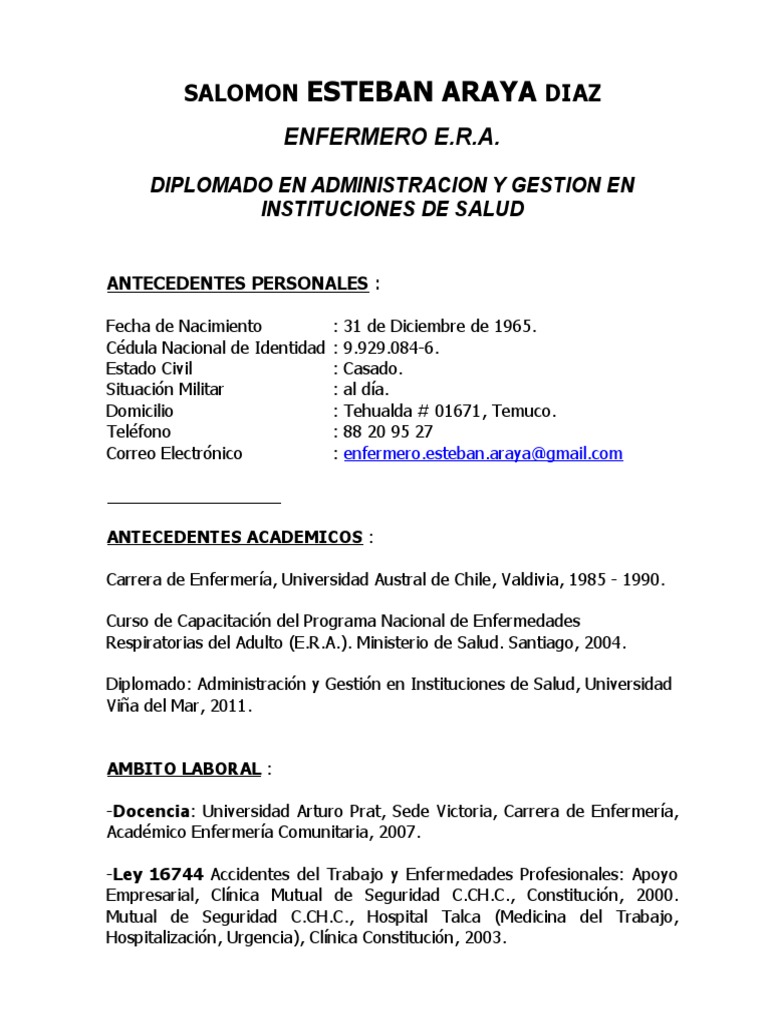 SALOMON ESTEBAN ARAYA DIAZ

ENFERMERO E.R.A.

DIPLOMADO EN ADMINISTRACION Y GESTION EN INSTITUCIONES DE SALUD

ANTECEDENTES PERSONALES :

Fecha de Nacimiento : 31 de Diciembre de 1965.
Cédula Nacional de Identidad : 9.929.084-6.
Estado Civil : Casado.
Situación Militar : al día.
Domicilio : Tehualda # 01671, Temuco.
Teléfono : 88 20 95 27
Correo Electrónico : enfermero.esteban.araya@gmail.com

ANTECEDENTES ACADEMICOS :

Carrera de Enfermería, Universidad Austral de Chile, Valdivia, 1985 - 1990.

Curso de Capacitación del Programa Nacional de Enfermedades Respiratorias del Adulto (E.R.A.). Ministerio de Salud. Santiago, 2004.

Diplomado: Administración y Gestión en Instituciones de Salud, Universidad Viña del Mar, 2011.

AMBITO LABORAL :

-Docencia: Universidad Arturo Prat, Sede Victoria, Carrera de Enfermería, Académico Enfermería Comunitaria, 2007.

-Ley 16744 Accidentes del Trabajo y Enfermedades Profesionales: Apoyo Empresarial, Clínica Mutual de Seguridad C.CH.C., Constitución, 2000. Mutual de Seguridad C.CH.C., Hospital Talca (Medicina del Trabajo, Hospitalización, Urgencia), Clínica Constitución, 2003.